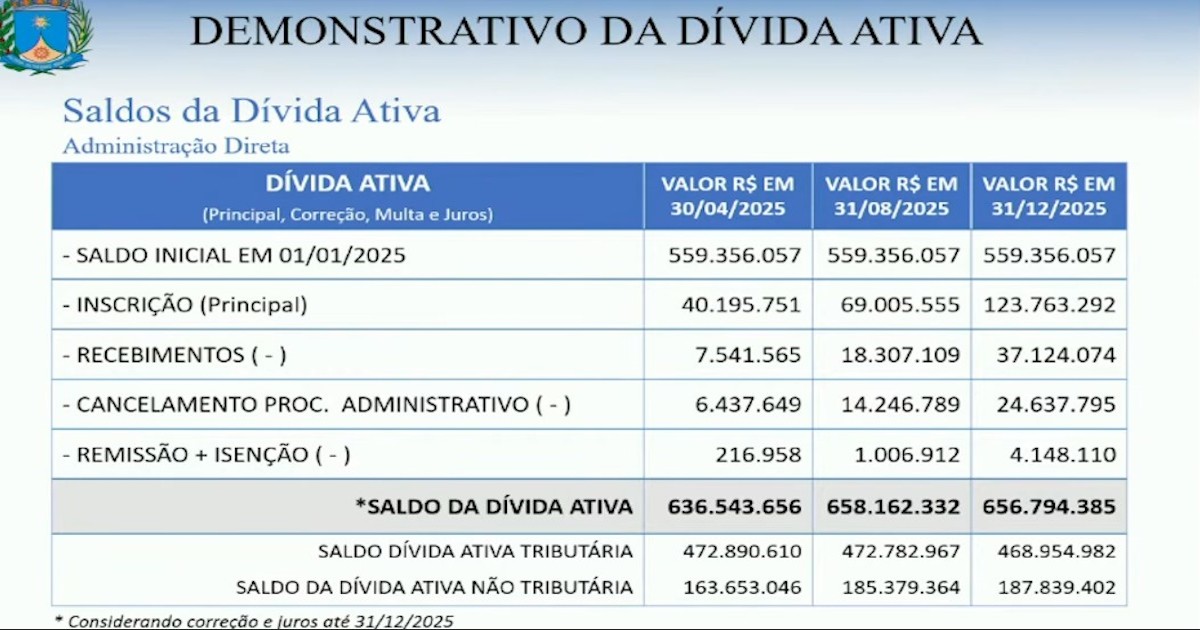 DEMONSTRATIVO DA DÍVIDA ATIVA

Saldos da Dívida Ativa
Administração Direta

| DÍVIDA ATIVA (Principal, Correção, Multa e Juros) | VALOR R$ EM 30/04/2025 | VALOR R$ EM 31/08/2025 | VALOR R$ EM 31/12/2025 |
|---|---|---|---|
| - SALDO INICIAL EM 01/01/2025 | 559.356.057 | 559.356.057 | 559.356.057 |
| - INSCRIÇÃO (Principal) | 40.195.751 | 69.005.555 | 123.763.292 |
| - RECEBIMENTOS ( - ) | 7.541.565 | 18.307.109 | 37.124.074 |
| - CANCELAMENTO PROC. ADMINISTRATIVO ( - ) | 6.437.649 | 14.246.789 | 24.637.795 |
| - REMISSÃO + ISENÇÃO ( - ) | 216.958 | 1.006.912 | 4.148.110 |
| *SALDO DA DÍVIDA ATIVA | 636.543.656 | 658.162.332 | 656.794.385 |
| SALDO DÍVIDA ATIVA TRIBUTÁRIA | 472.890.610 | 472.782.967 | 468.954.982 |
| SALDO DA DÍVIDA ATIVA NÃO TRIBUTÁRIA | 163.653.046 | 185.379.364 | 187.839.402 |

* Considerando correção e juros até 31/12/2025